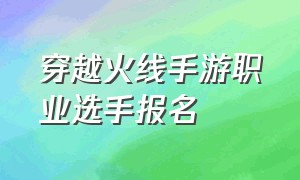 穿越火线手游职业选手报名